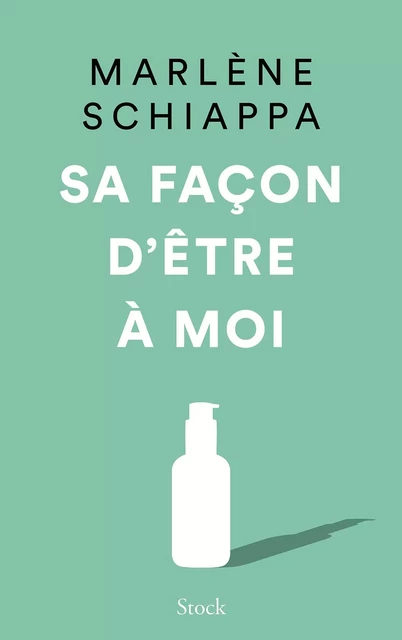 MARLÈNE SCHIAPPA

SA FAÇON D'ÊTRE À MOI

Stock